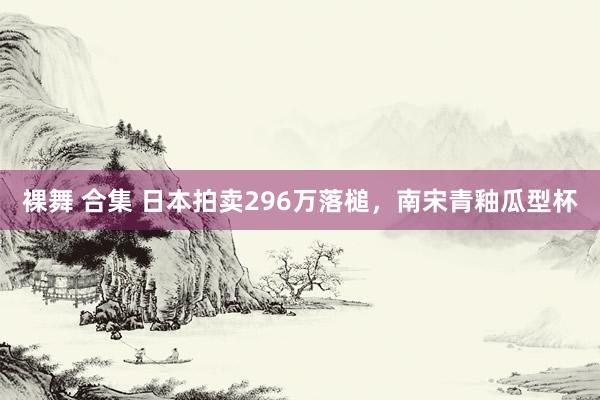 裸舞 合集 日本拍卖296万落槌，南宋青釉瓜型杯